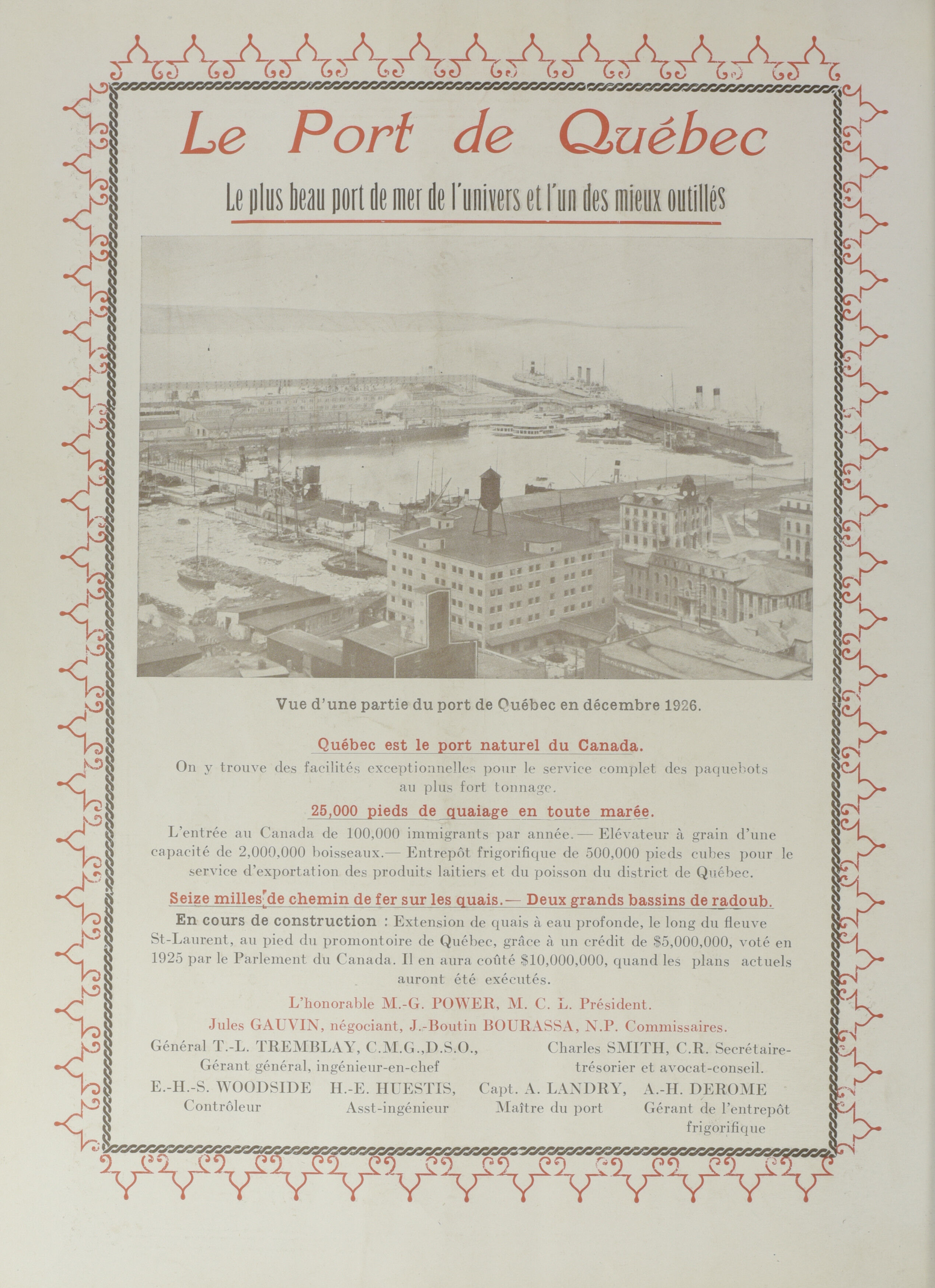 Le Port de Québec

Le plus beau port de mer de l'univers et l'un des mieux outillés

Vue d'une partie du port de Québec en décembre 1926.

Québec est le port naturel du Canada.

On y trouve des facilités exceptionnelles pour le service complet des paquebots au plus fort tonnage.

25,000 pieds de quaiage en toute marée.

L'entrée au Canada de 100,000 immigrants par année.— Elévateur à grain d'une capacité de 2,000,000 boisseaux.— Entrepôt frigorifique de 500,000 pieds cubes pour le service d'exportation des produits laitiers et du poisson du district de Québec.

Seize milles de chemin de fer sur les quais.— Deux grands bassins de radoub.

En cours de construction : Extension de quais à eau profonde, le long du fleuve St-Laurent, au pied du promontoire de Québec, grâce à un crédit de $5,000,000, voté en 1925 par le Parlement du Canada. Il en aura coûté $10,000,000, quand les plans actuels auront été exécutés.

L'honorable M.-G. POWER, M. C. L. Président.

Jules GAUVIN, négociant, J.-Boutin BOURASSA, N.P. Commissaires.

Général T.-L. TREMBLAY, C.M.G.,D.S.O., Gérant général, ingénieur-en-chef

Charles SMITH, C.R. Secrétaire-trésorier et avocat-conseil.

E.-H.-S. WOODSIDE Contrôleur

H.-E. HUESTIS, Asst-ingénieur

Capt. A. LANDRY, Maître du port

A.-H. DEROME Gérant de l'entrepôt frigorifique